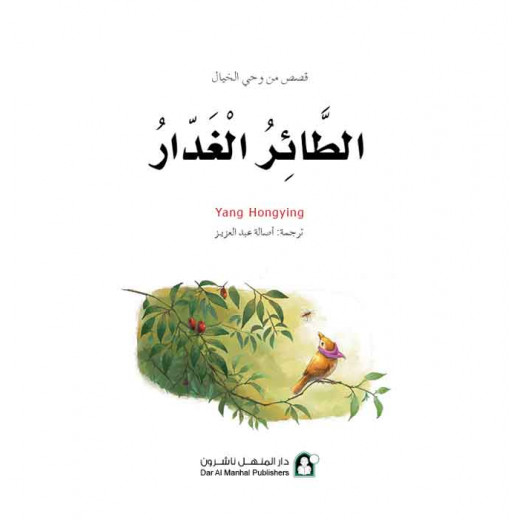 قصص من وحي الخيال

الطَّائِرُ الْغَدّارُ

Yang Hongying

ترجمة: أصالة عبد العزيز

دار المنهل ناشرون
Dar Al Manhal Publishers